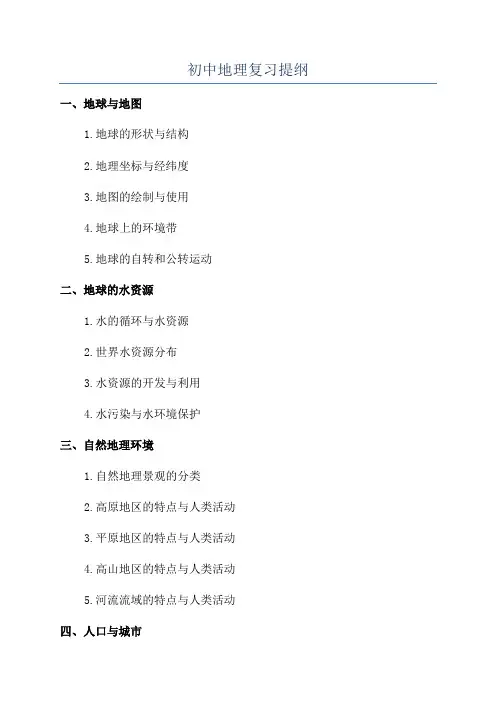 初中地理复习提纲

一、地球与地图

1. 地球的形状与结构

2. 地理坐标与经纬度

3. 地图的绘制与使用

4. 地球上的环境带

5. 地球的自转和公转运动

二、地球的水资源

1. 水的循环与水资源

2. 世界水资源分布

3. 水资源的开发与利用

4. 水污染与水环境保护

三、自然地理环境

1. 自然地理景观的分类

2. 高原地区的特点与人类活动

3. 平原地区的特点与人类活动

4. 高山地区的特点与人类活动

5. 河流流域的特点与人类活动

四、人口与城市